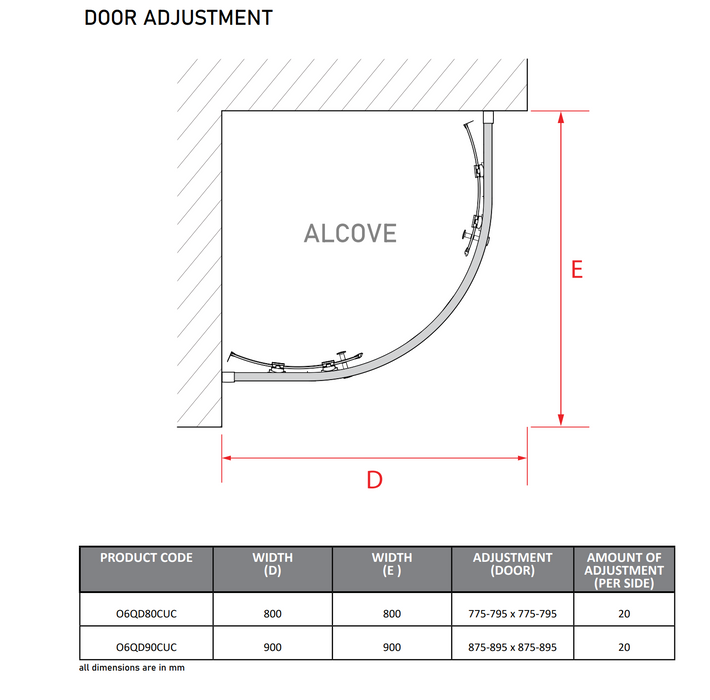 DOOR ADJUSTMENT

ALCOVE

E

D

| PRODUCT CODE | WIDTH (D) | WIDTH (E ) | ADJUSTMENT (DOOR) | AMOUNT OF ADJUSTMENT (PER SIDE) |
|---|---|---|---|---|
| O6QD80CUC | 800 | 800 | 775-795 x 775-795 | 20 |
| O6QD90CUC | 900 | 900 | 875-895 x 875-895 | 20 |

all dimensions are in mm